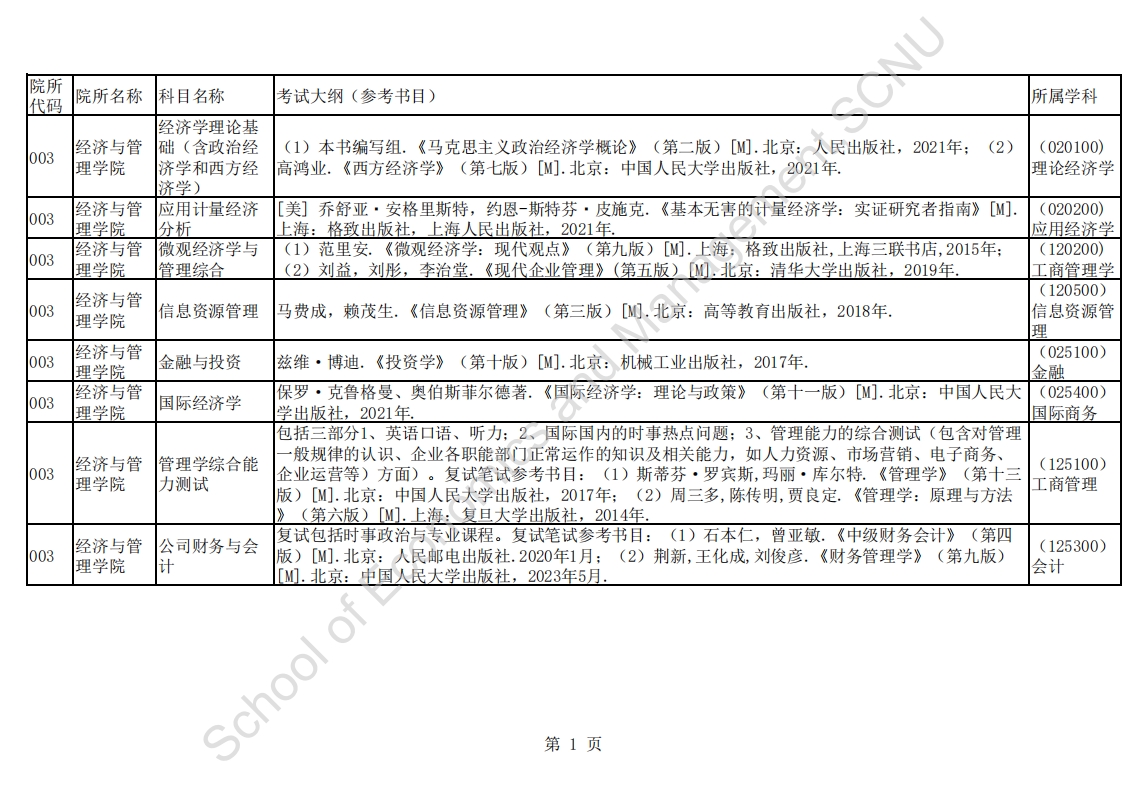 | 院所代码 | 院所名称 | 科目名称 | 考试大纲（参考书目） | 所属学科 |
|---|---|---|---|---|
| 003 | 经济与管理学院 | 经济学理论基础（含政治经济学和西方经济学） | （1）本书编写组.《马克思主义政治经济学概论》（第二版）[M].北京：人民出版社，2021年；（2）高鸿业.《西方经济学》（第七版）[M].北京：中国人民大学出版社，2021年. | （020100）理论经济学 |
| 003 | 经济与管理学院 | 应用计量经济分析 | [美] 乔舒亚·安格里斯特，约恩-斯特芬·皮施克.《基本无害的计量经济学：实证研究者指南》[M].上海：格致出版社，上海人民出版社，2021年. | （020200）应用经济学 |
| 003 | 经济与管理学院 | 微观经济学与管理综合 | （1）范里安.《微观经济学：现代观点》（第九版）[M].上海：格致出版社,上海三联书店,2015年；（2）刘益，刘彤，李治堂.《现代企业管理》(第五版）[M].北京：清华大学出版社，2019年. | （120200）工商管理学 |
| 003 | 经济与管理学院 | 信息资源管理 | 马费成，赖茂生.《信息资源管理》（第三版）[M].北京：高等教育出版社，2018年. | （120500）信息资源管理 |
| 003 | 经济与管理学院 | 金融与投资 | 兹维·博迪.《投资学》（第十版）[M].北京：机械工业出版社，2017年. | （025100）金融 |
| 003 | 经济与管理学院 | 国际经济学 | 保罗·克鲁格曼、奥伯斯菲尔德著.《国际经济学：理论与政策》（第十一版）[M].北京：中国人民大学出版社，2021年. | （025400）国际商务 |
| 003 | 经济与管理学院 | 管理学综合能力测试 | 包括三部分1、英语口语、听力；2、国际国内的时事热点问题；3、管理能力的综合测试（包含对管理一般规律的认识、企业各职能部门正常运作的知识及相关能力，如人力资源、市场营销、电子商务、企业运营等）方面）。复试笔试参考书目：（1）斯蒂芬·罗宾斯,玛丽·库尔特.《管理学》（第十三版）[M].北京：中国人民大学出版社，2017年；（2）周三多,陈传明,贾良定.《管理学：原理与方法》（第六版）[M].上海：复旦大学出版社，2014年. | （125100）工商管理 |
| 003 | 经济与管理学院 | 公司财务与会计 | 复试包括时事政治与专业课程。复试笔试参考书目：（1）石本仁，曾亚敏.《中级财务会计》（第四版）[M].北京：人民邮电出版社.2020年1月；（2）荆新,王化成,刘俊彦.《财务管理学》（第九版）[M].北京：中国人民大学出版社，2023年5月. | （125300）会计 |

School of Economics and Management SCNU

第 1 页